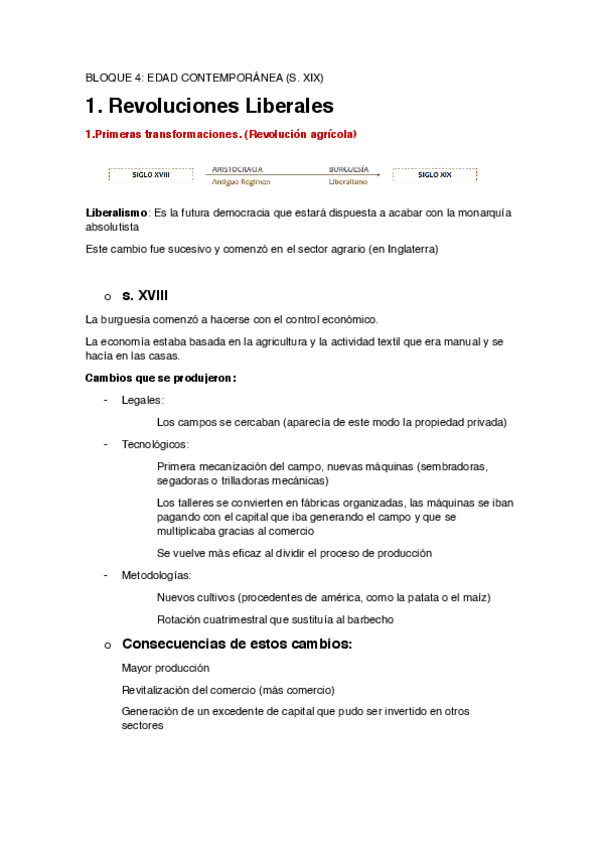 BLOQUE 4: EDAD CONTEMPORÁNEA (S. XIX)

1. Revoluciones Liberales

1.Primeras transformaciones. (Revolución agrícola)

SIGLO XVIII ARISTOCRACIA Antiguo Régimen BURGUESÍA Liberalismo SIGLO XIX

Liberalismo: Es la futura democracia que estará dispuesta a acabar con la monarquía absolutista

Este cambio fue sucesivo y comenzó en el sector agrario (en Inglaterra)

o s. XVIII

La burguesía comenzó a hacerse con el control económico.

La economía estaba basada en la agricultura y la actividad textil que era manual y se hacía en las casas.

Cambios que se produjeron:

- Legales:

Los campos se cercaban (aparecía de este modo la propiedad privada)

- Tecnológicos:

Primera mecanización del campo, nuevas máquinas (sembradoras, segadoras o trilladoras mecánicas)

Los talleres se convierten en fábricas organizadas, las máquinas se iban pagando con el capital que iba generando el campo y que se multiplicaba gracias al comercio

Se vuelve más eficaz al dividir el proceso de producción

- Metodologías:

Nuevos cultivos (procedentes de américa, como la patata o el maíz)

Rotación cuatrimestral que sustituía al barbecho

o Consecuencias de estos cambios:

Mayor producción

Revitalización del comercio (más comercio)

Generación de un excedente de capital que pudo ser invertido en otros sectores